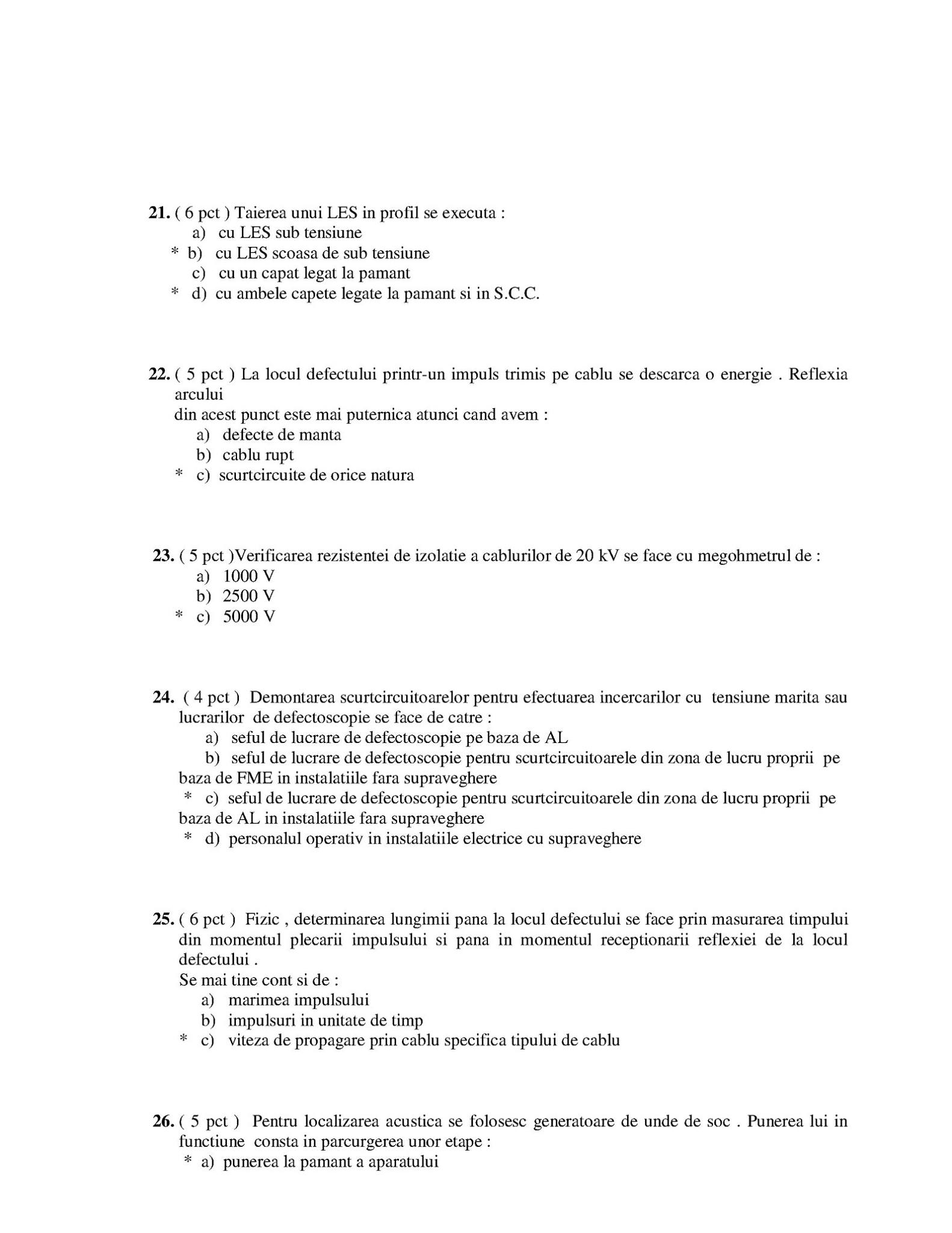 21. ( 6 pct ) Taierea unui LES in profil se executa :
a) cu LES sub tensiune
* b) cu LES scoasa de sub tensiune
c) cu un capat legat la pamant
* d) cu ambele capete legate la pamant si in S.C.C.

22. ( 5 pct ) La locul defectului printr-un impuls trimis pe cablu se descarca o energie . Reflexia arcului
din acest punct este mai puternica atunci cand avem :
a) defecte de manta
b) cablu rupt
* c) scurtcircuite de orice natura

23. ( 5 pct )Verificarea rezistentei de izolatie a cablurilor de 20 kV se face cu megohmetrul de :
a) 1000 V
b) 2500 V
* c) 5000 V

24. ( 4 pct ) Demontarea scurtcircuitoarelor pentru efectuarea incercarilor cu tensiune marita sau lucrarilor de defectoscopie se face de catre :
a) seful de lucrare de defectoscopie pe baza de AL
b) seful de lucrare de defectoscopie pentru scurtcircuitoarele din zona de lucru proprii pe baza de FME in instalatiile fara supraveghere
* c) seful de lucrare de defectoscopie pentru scurtcircuitoarele din zona de lucru proprii pe baza de AL in instalatiile fara supraveghere
* d) personalul operativ in instalatiile electrice cu supraveghere

25. ( 6 pct ) Fizic , determinarea lungimii pana la locul defectului se face prin masurarea timpului din momentul plecarii impulsului si pana in momentul receptionarii reflexiei de la locul defectului .
Se mai tine cont si de :
a) marimea impulsului
b) impulsuri in unitate de timp
* c) viteza de propagare prin cablu specifica tipului de cablu

26. ( 5 pct ) Pentru localizarea acustica se folosesc generatoare de unde de soc . Punerea lui in functiune consta in parcurgerea unor etape :
* a) punerea la pamant a aparatului